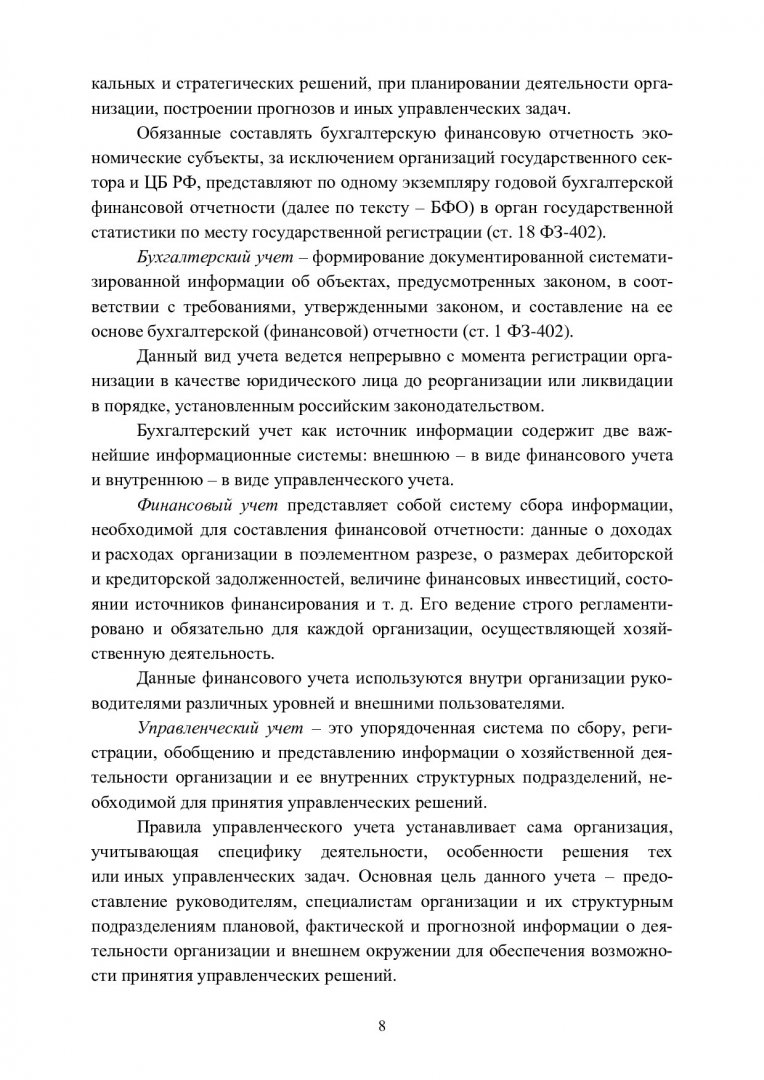 кальных и стратегических решений, при планировании деятельности организации, построении прогнозов и иных управленческих задач.

Обязанные составлять бухгалтерскую финансовую отчетность экономические субъекты, за исключением организаций государственного сектора и ЦБ РФ, представляют по одному экземпляру годовой бухгалтерской финансовой отчетности (далее по тексту – БФО) в орган государственной статистики по месту государственной регистрации (ст. 18 ФЗ-402).

Бухгалтерский учет – формирование документированной систематизированной информации об объектах, предусмотренных законом, в соответствии с требованиями, утвержденными законом, и составление на ее основе бухгалтерской (финансовой) отчетности (ст. 1 ФЗ-402).

Данный вид учета ведется непрерывно с момента регистрации организации в качестве юридического лица до реорганизации или ликвидации в порядке, установленным российским законодательством.

Бухгалтерский учет как источник информации содержит две важнейшие информационные системы: внешнюю – в виде финансового учета и внутреннюю – в виде управленческого учета.

Финансовый учет представляет собой систему сбора информации, необходимой для составления финансовой отчетности: данные о доходах и расходах организации в поэлементном разрезе, о размерах дебиторской и кредиторской задолженностей, величине финансовых инвестиций, состоянии источников финансирования и т. д. Его ведение строго регламентировано и обязательно для каждой организации, осуществляющей хозяйственную деятельность.

Данные финансового учета используются внутри организации руководителями различных уровней и внешними пользователями.

Управленческий учет – это упорядоченная система по сбору, регистрации, обобщению и представлению информации о хозяйственной деятельности организации и ее внутренних структурных подразделений, необходимой для принятия управленческих решений.

Правила управленческого учета устанавливает сама организация, учитывающая специфику деятельности, особенности решения тех или иных управленческих задач. Основная цель данного учета – предоставление руководителям, специалистам организации и их структурным подразделениям плановой, фактической и прогнозной информации о деятельности организации и внешнем окружении для обеспечения возможности принятия управленческих решений.

8